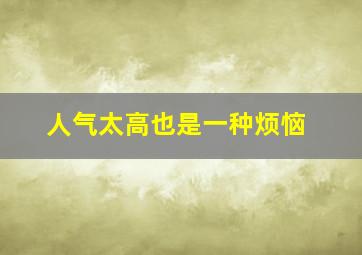 人气太高也是一种烦恼